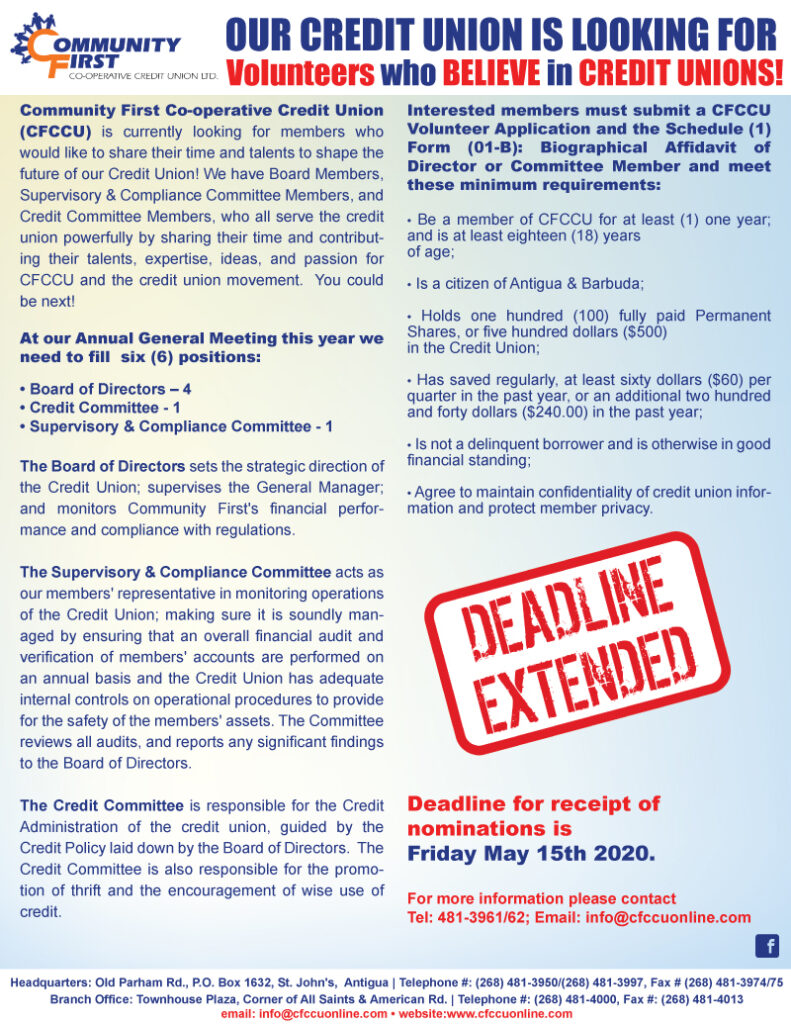 COMMUNITY FIRST
CO-OPERATIVE CREDIT UNION LTD.

OUR CREDIT UNION IS LOOKING FOR
Volunteers who BELIEVE in CREDIT UNIONS!

Community First Co-operative Credit Union (CFCCU) is currently looking for members who would like to share their time and talents to shape the future of our Credit Union! We have Board Members, Supervisory & Compliance Committee Members, and Credit Committee Members, who all serve the credit union powerfully by sharing their time and contributing their talents, expertise, ideas, and passion for CFCCU and the credit union movement. You could be next!

At our Annual General Meeting this year we need to fill six (6) positions:

• Board of Directors – 4
• Credit Committee - 1
• Supervisory & Compliance Committee - 1

The Board of Directors sets the strategic direction of the Credit Union; supervises the General Manager; and monitors Community First's financial performance and compliance with regulations.

The Supervisory & Compliance Committee acts as our members' representative in monitoring operations of the Credit Union; making sure it is soundly managed by ensuring that an overall financial audit and verification of members' accounts are performed on an annual basis and the Credit Union has adequate internal controls on operational procedures to provide for the safety of the members' assets. The Committee reviews all audits, and reports any significant findings to the Board of Directors.

The Credit Committee is responsible for the Credit Administration of the credit union, guided by the Credit Policy laid down by the Board of Directors. The Credit Committee is also responsible for the promotion of thrift and the encouragement of wise use of credit.

Interested members must submit a CFCCU Volunteer Application and the Schedule (1) Form (01-B): Biographical Affidavit of Director or Committee Member and meet these minimum requirements:

• Be a member of CFCCU for at least (1) one year; and is at least eighteen (18) years of age;

• Is a citizen of Antigua & Barbuda;

• Holds one hundred (100) fully paid Permanent Shares, or five hundred dollars ($500) in the Credit Union;

• Has saved regularly, at least sixty dollars ($60) per quarter in the past year, or an additional two hundred and forty dollars ($240.00) in the past year;

• Is not a delinquent borrower and is otherwise in good financial standing;

• Agree to maintain confidentiality of credit union information and protect member privacy.

DEADLINE EXTENDED

Deadline for receipt of nominations is
Friday May 15th 2020.

For more information please contact
Tel: 481-3961/62; Email: info@cfccuonline.com

f

Headquarters: Old Parham Rd., P.O. Box 1632, St. John's, Antigua | Telephone #: (268) 481-3950/(268) 481-3997, Fax # (268) 481-3974/75
Branch Office: Townhouse Plaza, Corner of All Saints & American Rd. | Telephone #: (268) 481-4000, Fax #: (268) 481-4013
email: info@cfccuonline.com • website:www.cfccuonline.com